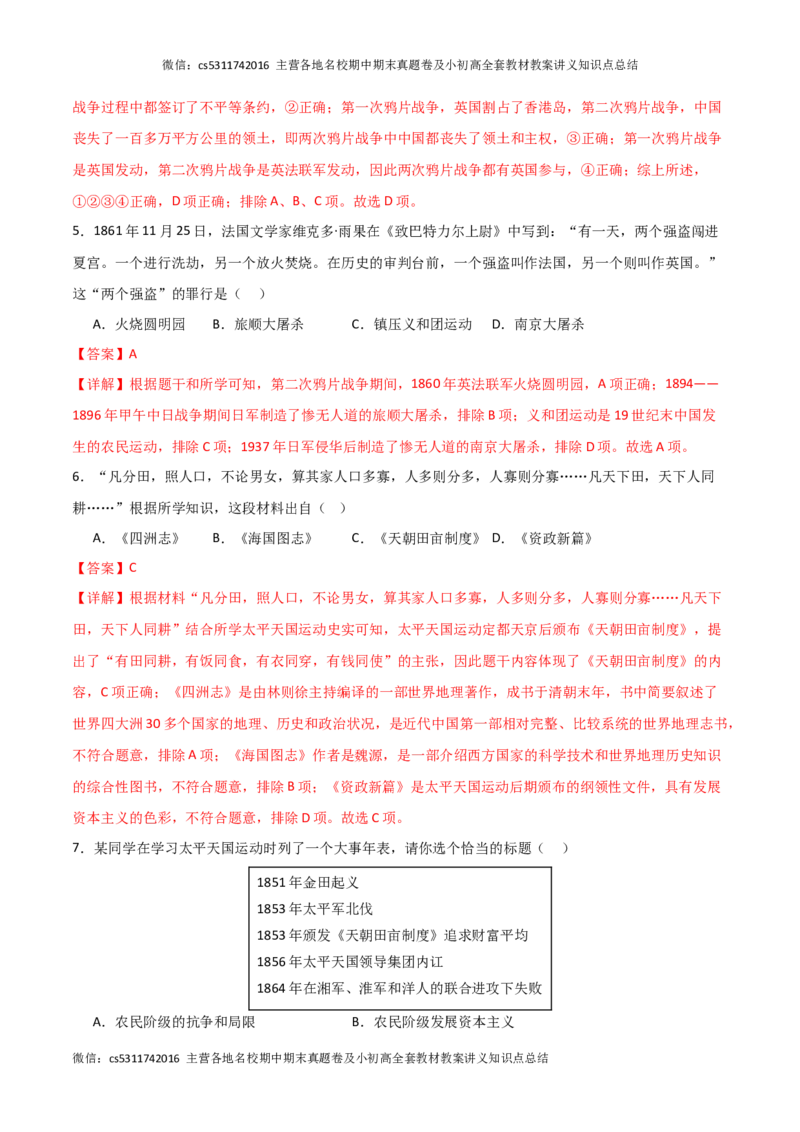 微信：cs5311742016 主营各地名校期中期末真题卷及小初高全套教材教案讲义知识点总结

战争过程中都签订了不平等条约，②正确；第一次鸦片战争，英国割占了香港岛，第二次鸦片战争，中国丧失了一百多万平方公里的领土，即两次鸦片战争中中国都丧失了领土和主权，③正确；第一次鸦片战争是英国发动，第二次鸦片战争是英法联军发动，因此两次鸦片战争都有英国参与，④正确；综上所述，①②③④正确，D项正确；排除A、B、C项。故选D项。

5．1861年11月25日，法国文学家维克多·雨果在《致巴特力尔上尉》中写到：“有一天，两个强盗闯进夏宫。一个进行洗劫，另一个放火焚烧。在历史的审判台前，一个强盗叫作法国，另一个则叫作英国。”这“两个强盗”的罪行是（ ）

A．火烧圆明园 B．旅顺大屠杀 C．镇压义和团运动 D．南京大屠杀

【答案】A

【详解】根据题干和所学可知，第二次鸦片战争期间，1860年英法联军火烧圆明园，A项正确；1894——1896年甲午中日战争期间日军制造了惨无人道的旅顺大屠杀，排除B项；义和团运动是19世纪末中国发生的农民运动，排除C项；1937年日军侵华后制造了惨无人道的南京大屠杀，排除D项。故选A项。

6．“凡分田，照人口，不论男女，算其家人口多寡，人多则分多，人寡则分寡……凡天下田，天下人同耕……”根据所学知识，这段材料出自（ ）

A．《四洲志》 B．《海国图志》 C．《天朝田亩制度》 D．《资政新篇》

【答案】C

【详解】根据材料“凡分田，照人口，不论男女，算其家人口多寡，人多则分多，人寡则分寡……凡天下田，天下人同耕”结合所学太平天国运动史实可知，太平天国运动定都天京后颁布《天朝田亩制度》，提出了“有田同耕，有饭同食，有衣同穿，有钱同使”的主张，因此题干内容体现了《天朝田亩制度》的内容，C项正确；《四洲志》是由林则徐主持编译的一部世界地理著作，成书于清朝末年，书中简要叙述了世界四大洲30多个国家的地理、历史和政治状况，是近代中国第一部相对完整、比较系统的世界地理志书，不符合题意，排除A项；《海国图志》作者是魏源，是一部介绍西方国家的科学技术和世界地理历史知识的综合性图书，不符合题意，排除B项；《资政新篇》是太平天国运动后期颁布的纲领性文件，具有发展资本主义的色彩，不符合题意，排除D项。故选C项。

7．某同学在学习太平天国运动时列了一个大事年表，请你选个恰当的标题（ ）

1851年金田起义
1853年太平军北伐
1853年颁发《天朝田亩制度》追求财富平均
1856年太平天国领导集团内讧
1864年在湘军、淮军和洋人的联合进攻下失败

A．农民阶级的抗争和局限 B．农民阶级发展资本主义

微信：cs5311742016 主营各地名校期中期末真题卷及小初高全套教材教案讲义知识点总结